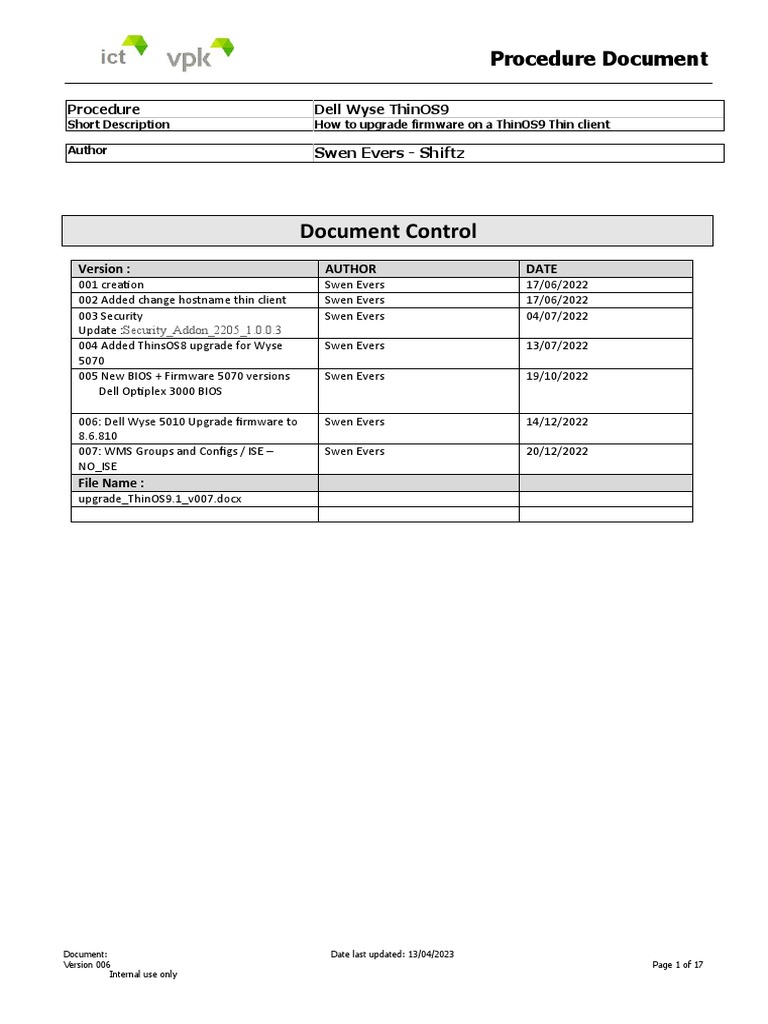 ict vpk

Procedure Document

| Procedure | Dell Wyse ThinOS9 |
|---|---|
| Short Description | How to upgrade firmware on a ThinOS9 Thin client |

| Author | Swen Evers - Shiftz |
|---|---|

Document Control

| Version : | AUTHOR | DATE |
|---|---|---|
| 001 creation | Swen Evers | 17/06/2022 |
| 002 Added change hostname thin client | Swen Evers | 17/06/2022 |
| 003 Security Update :Security_Addon_2205_1.0.0.3 | Swen Evers | 04/07/2022 |
| 004 Added ThinsOS8 upgrade for Wyse 5070 | Swen Evers | 13/07/2022 |
| 005 New BIOS + Firmware 5070 versions Dell Optiplex 3000 BIOS | Swen Evers | 19/10/2022 |
| 006: Dell Wyse 5010 Upgrade firmware to 8.6.810 | Swen Evers | 14/12/2022 |
| 007: WMS Groups and Configs / ISE – NO_ISE | Swen Evers | 20/12/2022 |
| File Name : | | |
| upgrade_ThinOS9.1_v007.docx | | |
| | | |

Document:
Version 006
Internal use only

Date last updated: 13/04/2023

Page 1 of 17